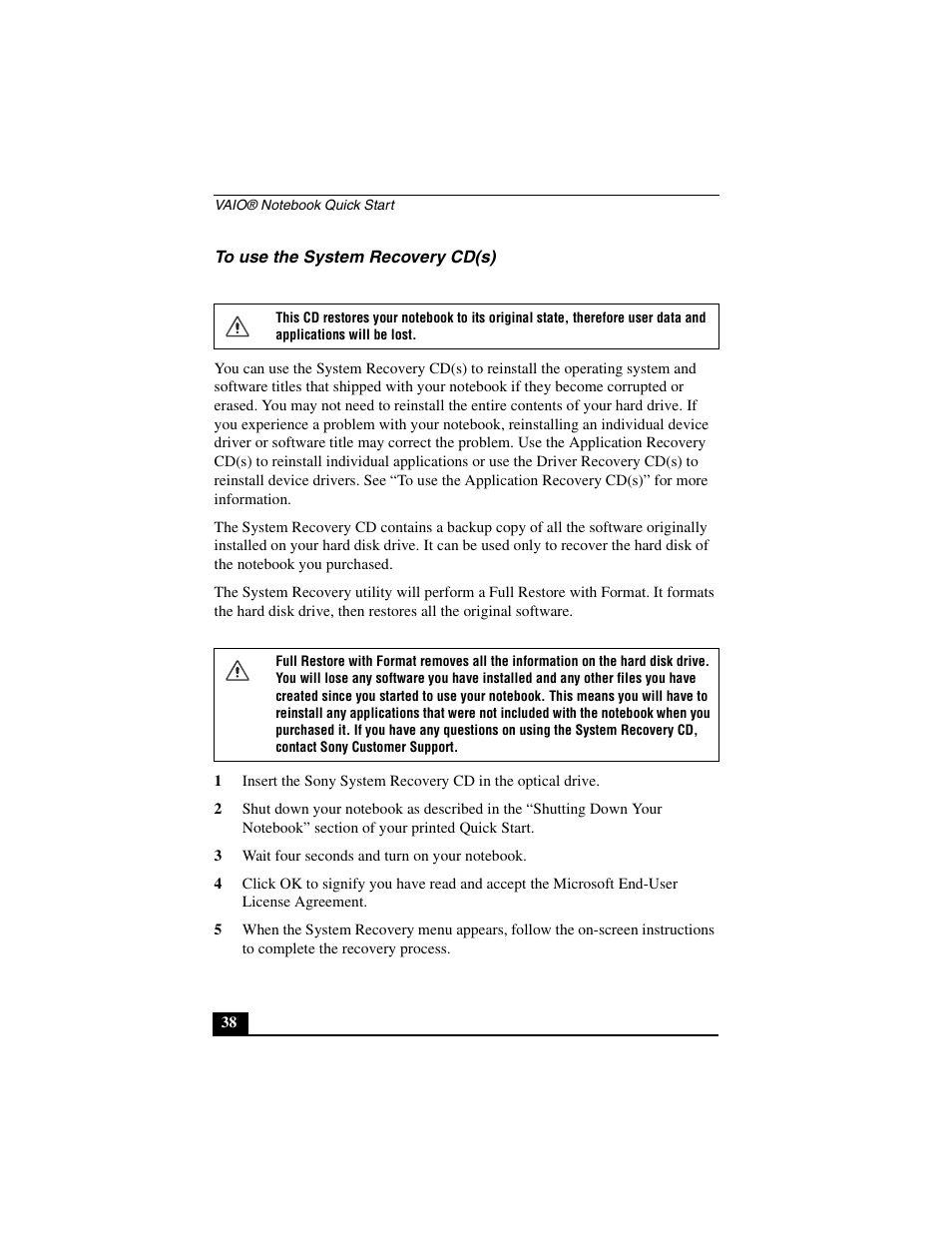 VAIO® Notebook Quick Start

To use the System Recovery CD(s)

This CD restores your notebook to its original state, therefore user data and applications will be lost.

You can use the System Recovery CD(s) to reinstall the operating system and software titles that shipped with your notebook if they become corrupted or erased. You may not need to reinstall the entire contents of your hard drive. If you experience a problem with your notebook, reinstalling an individual device driver or software title may correct the problem. Use the Application Recovery CD(s) to reinstall individual applications or use the Driver Recovery CD(s) to reinstall device drivers. See “To use the Application Recovery CD(s)” for more information.

The System Recovery CD contains a backup copy of all the software originally installed on your hard disk drive. It can be used only to recover the hard disk of the notebook you purchased.

The System Recovery utility will perform a Full Restore with Format. It formats the hard disk drive, then restores all the original software.

Full Restore with Format removes all the information on the hard disk drive. You will lose any software you have installed and any other files you have created since you started to use your notebook. This means you will have to reinstall any applications that were not included with the notebook when you purchased it. If you have any questions on using the System Recovery CD, contact Sony Customer Support.

1 Insert the Sony System Recovery CD in the optical drive.

2 Shut down your notebook as described in the “Shutting Down Your Notebook” section of your printed Quick Start.

3 Wait four seconds and turn on your notebook.

4 Click OK to signify you have read and accept the Microsoft End-User License Agreement.

5 When the System Recovery menu appears, follow the on-screen instructions to complete the recovery process.

38